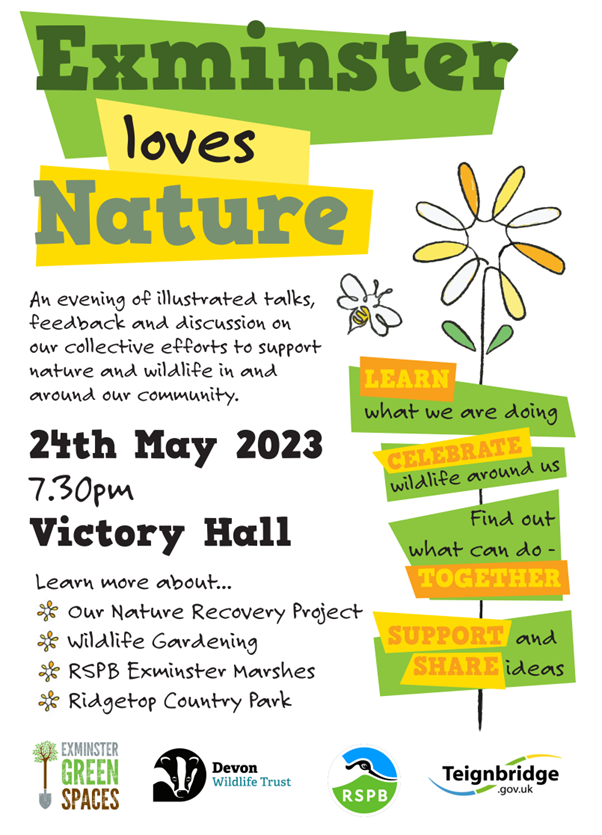 Exminster
loves
Nature

An evening of illustrated talks, feedback and discussion on our collective efforts to support nature and wildlife in and around our community.

24th May 2023
7.30pm
Victory Hall

Learn more about...
Our Nature Recovery Project
Wildlife Gardening
RSPB Exminster Marshes
Ridgetop Country Park

LEARN
what we are doing

CELEBRATE
wildlife around us

Find out
what can do -
TOGETHER

SUPPORT and
SHARE ideas

EXMINSTER
GREEN
SPACES

Devon
Wildlife Trust

RSPB

Teignbridge
.gov.uk